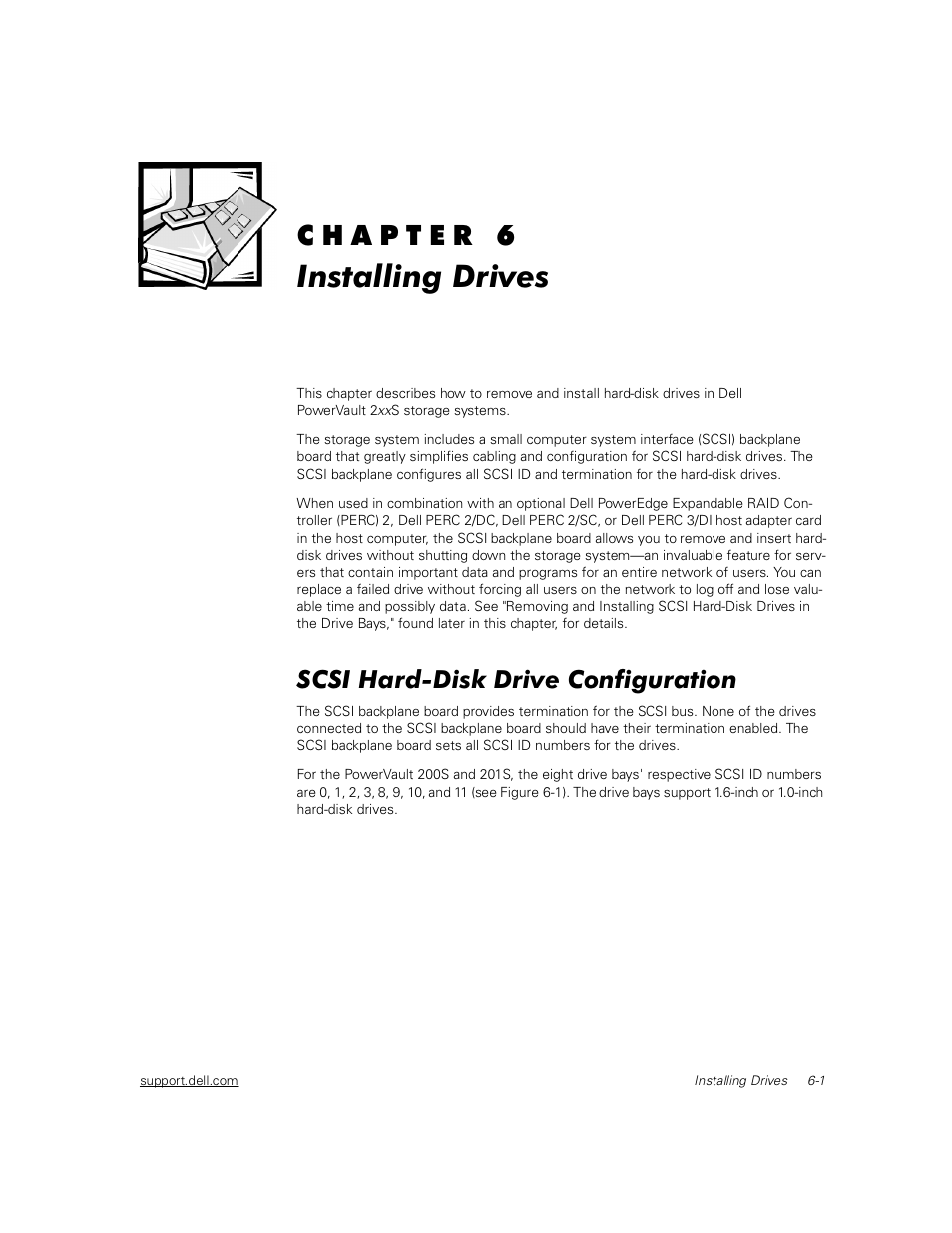 CHAPTER 6
Installing Drives

This chapter describes how to remove and install hard-disk drives in Dell PowerVault 2xxS storage systems.

The storage system includes a small computer system interface (SCSI) backplane board that greatly simplifies cabling and configuration for SCSI hard-disk drives. The SCSI backplane configures all SCSI ID and termination for the hard-disk drives.

When used in combination with an optional Dell PowerEdge Expandable RAID Controller (PERC) 2, Dell PERC 2/DC, Dell PERC 2/SC, or Dell PERC 3/DI host adapter card in the host computer, the SCSI backplane board allows you to remove and insert hard-disk drives without shutting down the storage system—an invaluable feature for servers that contain important data and programs for an entire network of users. You can replace a failed drive without forcing all users on the network to log off and lose valuable time and possibly data. See "Removing and Installing SCSI Hard-Disk Drives in the Drive Bays," found later in this chapter, for details.

SCSI Hard-Disk Drive Configuration

The SCSI backplane board provides termination for the SCSI bus. None of the drives connected to the SCSI backplane board should have their termination enabled. The SCSI backplane board sets all SCSI ID numbers for the drives.

For the PowerVault 200S and 201S, the eight drive bays' respective SCSI ID numbers are 0, 1, 2, 3, 8, 9, 10, and 11 (see Figure 6-1). The drive bays support 1.6-inch or 1.0-inch hard-disk drives.

support.dell.com Installing Drives 6-1